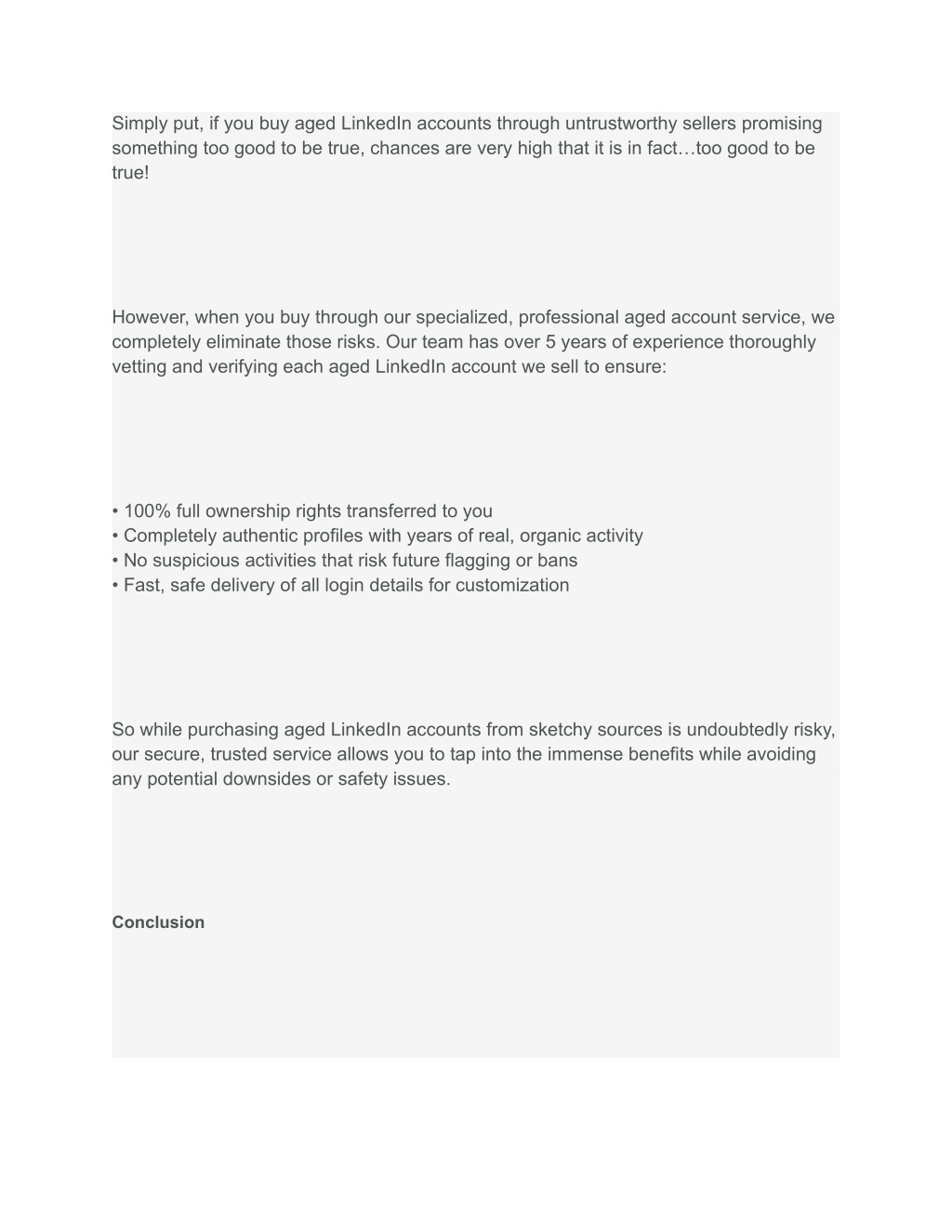 Simply put, if you buy aged LinkedIn accounts through untrustworthy sellers promising something too good to be true, chances are very high that it is in fact…too good to be true!

However, when you buy through our specialized, professional aged account service, we completely eliminate those risks. Our team has over 5 years of experience thoroughly vetting and verifying each aged LinkedIn account we sell to ensure:

• 100% full ownership rights transferred to you
• Completely authentic profiles with years of real, organic activity
• No suspicious activities that risk future flagging or bans
• Fast, safe delivery of all login details for customization

So while purchasing aged LinkedIn accounts from sketchy sources is undoubtedly risky, our secure, trusted service allows you to tap into the immense benefits while avoiding any potential downsides or safety issues.

Conclusion